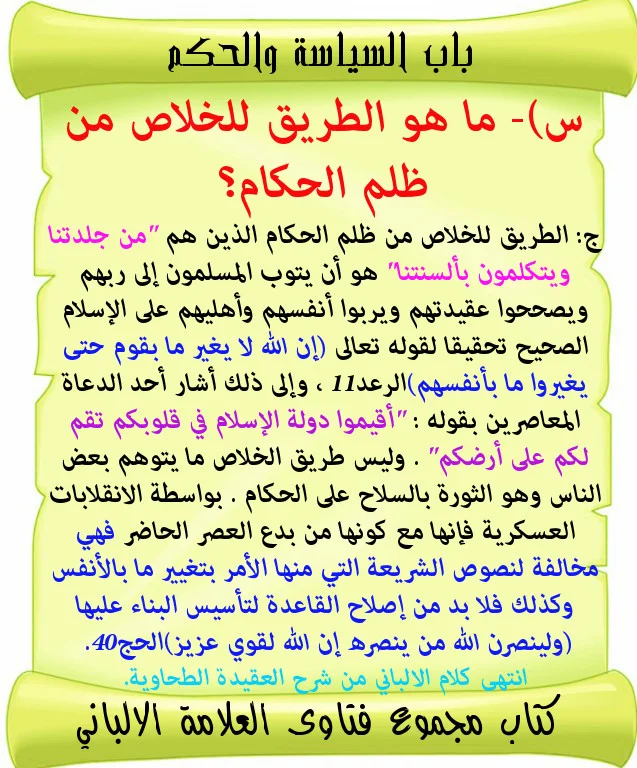 باب السياسة والحكم

س)- ما هو الطريق للخلاص من ظلم الحكام؟

ج: الطريق للخلاص من ظلم الحكام الذين هم "من جلدتنا ويتكلمون بألسنتنا" هو أن يتوب المسلمون إلى ربهم ويصححوا عقيدتهم ويربوا أنفسهم وأهليهم على الإسلام الصحيح تحقيقا لقوله تعالى (إن الله لا يغير ما بقوم حتى يغيروا ما بأنفسهم)الرعد11 ، وإلى ذلك أشار أحد الدعاة المعاصرين بقوله : "أقيموا دولة الإسلام في قلوبكم تقم لكم على أرضكم" . وليس طريق الخلاص ما يتوهم بعض الناس وهو الثورة بالسلاح على الحكام . بواسطة الانقلابات العسكرية فإنها مع كونها من بدع العصر الحاضر فهي مخالفة لنصوص الشريعة التي منها الأمر بتغيير ما بالأنفس وكذلك فلا بد من إصلاح القاعدة لتأسيس البناء عليها (ولينصرن الله من ينصره إن الله لقوي عزيز)الحج40.

انتهى كلام الالباني من شرح العقيدة الطحاوية.

كتاب مجموع فتاوى العلامة الالباني